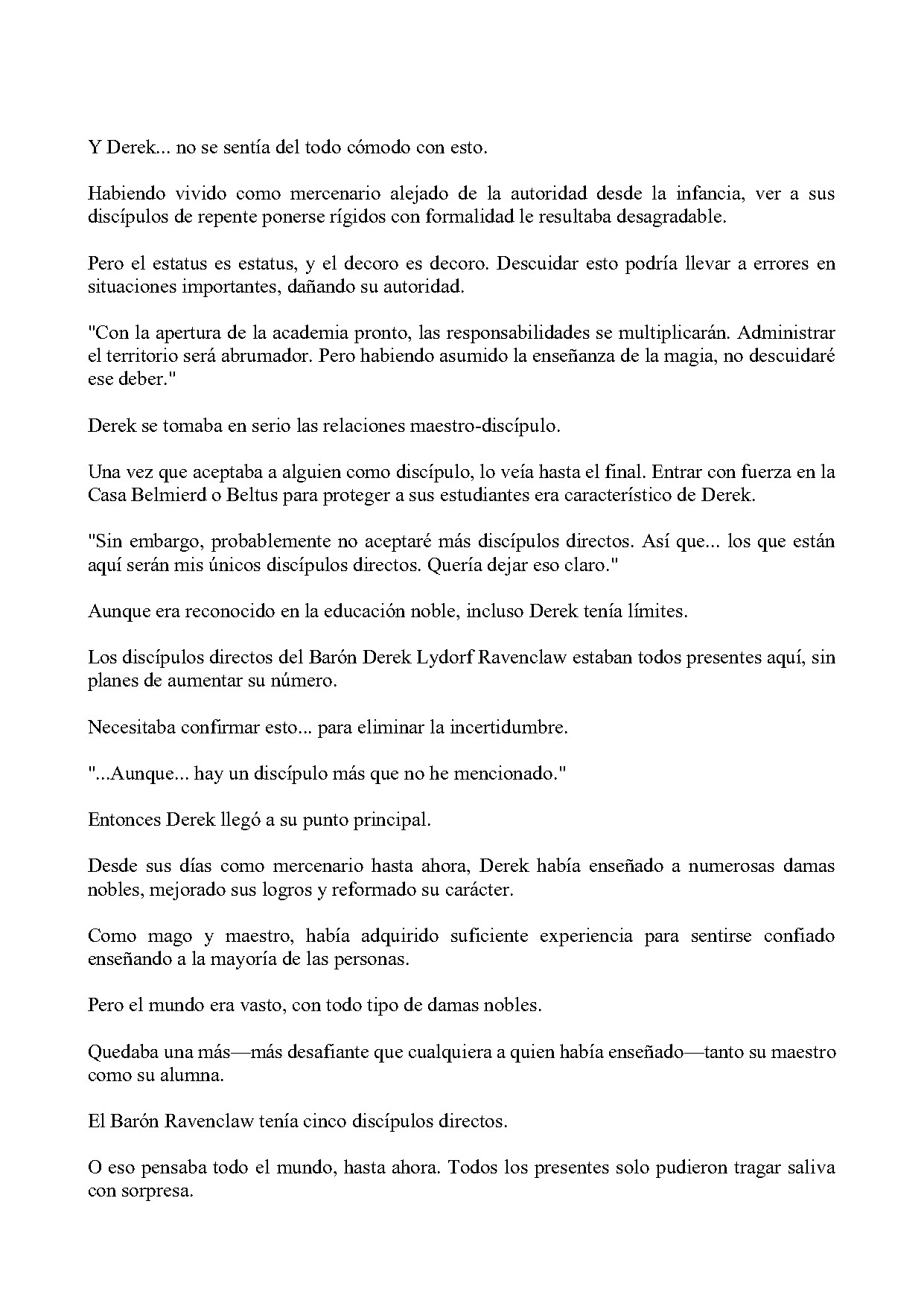 Y Derek... no se sentía del todo cómodo con esto.

Habiendo vivido como mercenario alejado de la autoridad desde la infancia, ver a sus discípulos de repente ponerse rígidos con formalidad le resultaba desagradable.

Pero el estatus es estatus, y el decoro es decoro. Descuidar esto podría llevar a errores en situaciones importantes, dañando su autoridad.

"Con la apertura de la academia pronto, las responsabilidades se multiplicarán. Administrar el territorio será abrumador. Pero habiendo asumido la enseñanza de la magia, no descuidaré ese deber."

Derek se tomaba en serio las relaciones maestro-discípulo.

Una vez que aceptaba a alguien como discípulo, lo veía hasta el final. Entrar con fuerza en la Casa Belmierd o Beltus para proteger a sus estudiantes era característico de Derek.

"Sin embargo, probablemente no aceptaré más discípulos directos. Así que... los que están aquí serán mis únicos discípulos directos. Quería dejar eso claro."

Aunque era reconocido en la educación noble, incluso Derek tenía límites.

Los discípulos directos del Barón Derek Lydorf Ravenclaw estaban todos presentes aquí, sin planes de aumentar su número.

Necesitaba confirmar esto... para eliminar la incertidumbre.

"...Aunque... hay un discípulo más que no he mencionado."

Entonces Derek llegó a su punto principal.

Desde sus días como mercenario hasta ahora, Derek había enseñado a numerosas damas nobles, mejorado sus logros y reformado su carácter.

Como mago y maestro, había adquirido suficiente experiencia para sentirse confiado enseñando a la mayoría de las personas.

Pero el mundo era vasto, con todo tipo de damas nobles.

Quedaba una más—más desafiante que cualquiera a quien había enseñado—tanto su maestro como su alumna.

El Barón Ravenclaw tenía cinco discípulos directos.

O eso pensaba todo el mundo, hasta ahora. Todos los presentes solo pudieron tragar saliva con sorpresa.